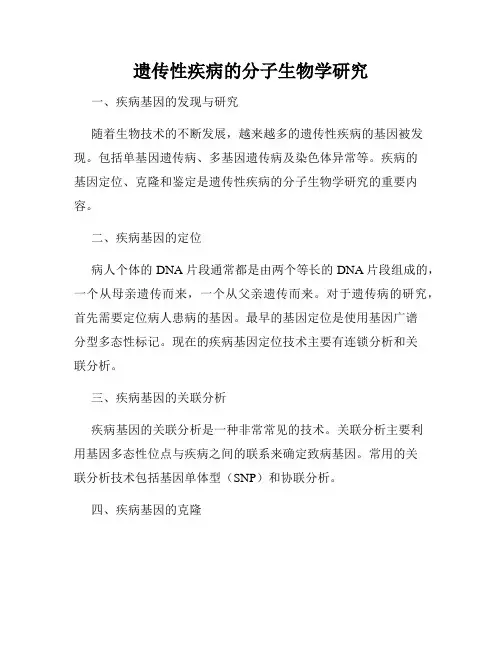 遗传性疾病的分子生物学研究

一、疾病基因的发现与研究

随着生物技术的不断发展，越来越多的遗传性疾病的基因被发现。包括单基因遗传病、多基因遗传病及染色体异常等。疾病的基因定位、克隆和鉴定是遗传性疾病的分子生物学研究的重要内容。

二、疾病基因的定位

病人个体的 DNA 片段通常都是由两个等长的 DNA 片段组成的，一个从母亲遗传而来，一个从父亲遗传而来。对于遗传病的研究，首先需要定位病人患病的基因。最早的基因定位是使用基因广谱分型多态性标记。现在的疾病基因定位技术主要有连锁分析和关联分析。

三、疾病基因的关联分析

疾病基因的关联分析是一种非常常见的技术。关联分析主要利用基因多态性位点与疾病之间的联系来确定致病基因。常用的关联分析技术包括基因单体型（SNP）和协联分析。

四、疾病基因的克隆